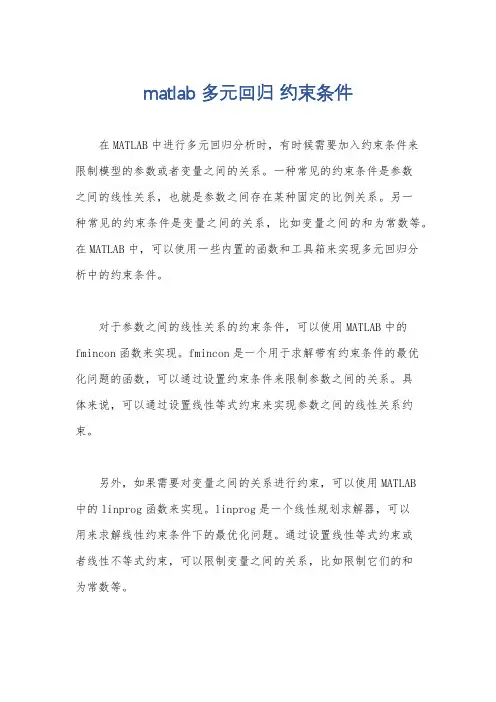 matlab 多元回归 约束条件

在 MATLAB 中进行多元回归分析时，有时候需要加入约束条件来限制模型的参数或者变量之间的关系。一种常见的约束条件是参数之间的线性关系，也就是参数之间存在某种固定的比例关系。另一种常见的约束条件是变量之间的关系，比如变量之间的和为常数等。在 MATLAB 中，可以使用一些内置的函数和工具箱来实现多元回归分析中的约束条件。

对于参数之间的线性关系的约束条件，可以使用 MATLAB 中的 fmincon 函数来实现。fmincon 是一个用于求解带有约束条件的最优化问题的函数，可以通过设置约束条件来限制参数之间的关系。具体来说，可以通过设置线性等式约束来实现参数之间的线性关系约束。

另外，如果需要对变量之间的关系进行约束，可以使用 MATLAB 中的 linprog 函数来实现。linprog 是一个线性规划求解器，可以用来求解线性约束条件下的最优化问题。通过设置线性等式约束或者线性不等式约束，可以限制变量之间的关系，比如限制它们的和为常数等。